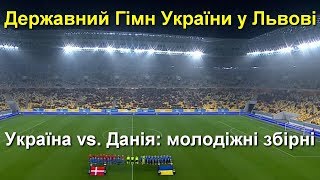 Державний Гімн України у Львові

Україна vs. Данія: молодіжні збірні